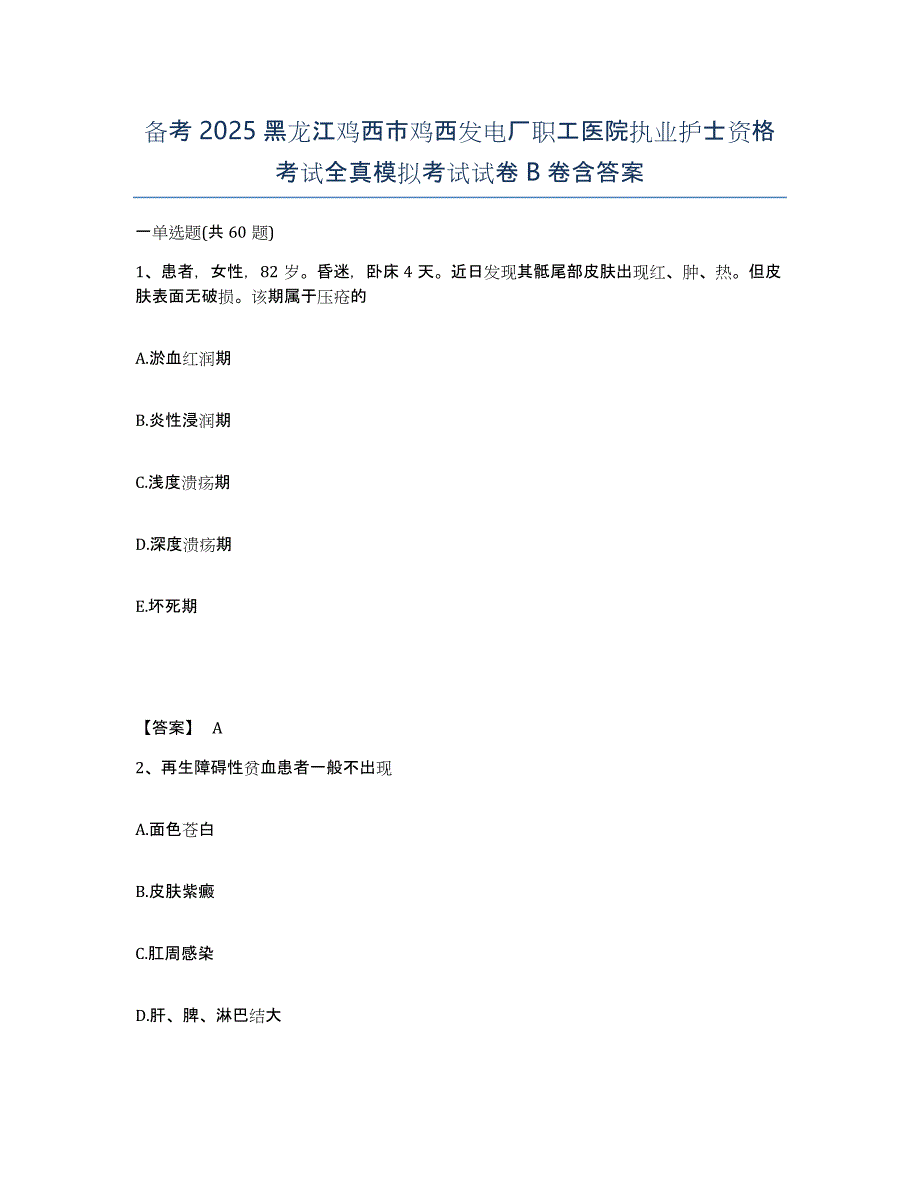 备考 2025 黑龙江鸡西市鸡西发电厂职工医院执业护士资格考试全真模拟考试试卷 B 卷含答案

一单选题(共 60 题)

1、患者，女性，82 岁。昏迷，卧床 4 天。近日发现其骶尾部皮肤出现红、肿、热。但皮肤表面无破损。该期属于压疮的

A.淤血红润期

B.炎性浸润期

C.浅度溃疡期

D.深度溃疡期

E.坏死期

【答案】 A

2、再生障碍性贫血患者一般不出现

A.面色苍白

B.皮肤紫癜

C.肛周感染

D.肝、脾、淋巴结大